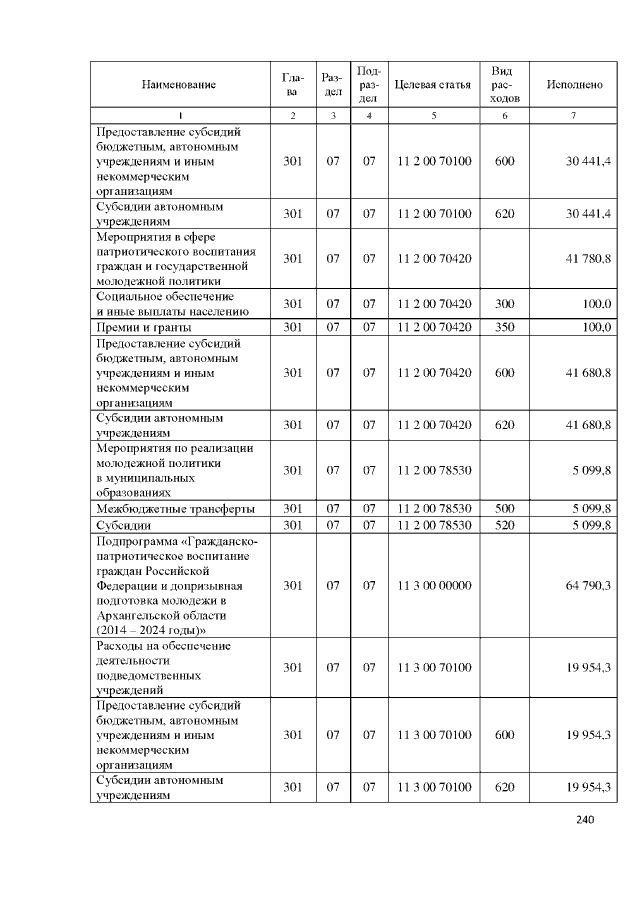 | Наименование | Глава | Раздел | Подраздел | Целевая статья | Вид расходов | Исполнено |
|---|---|---|---|---|---|---|
| 1 | 2 | 3 | 4 | 5 | 6 | 7 |
| Предоставление субсидий бюджетным, автономным учреждениям и иным некоммерческим организациям | 301 | 07 | 07 | 11 2 00 70100 | 600 | 30 441,4 |
| Субсидии автономным учреждениям | 301 | 07 | 07 | 11 2 00 70100 | 620 | 30 441,4 |
| Мероприятия в сфере патриотического воспитания граждан и государственной молодежной политики | 301 | 07 | 07 | 11 2 00 70420 | | 41 780,8 |
| Социальное обеспечение и иные выплаты населению | 301 | 07 | 07 | 11 2 00 70420 | 300 | 100,0 |
| Премии и гранты | 301 | 07 | 07 | 11 2 00 70420 | 350 | 100,0 |
| Предоставление субсидий бюджетным, автономным учреждениям и иным некоммерческим организациям | 301 | 07 | 07 | 11 2 00 70420 | 600 | 41 680,8 |
| Субсидии автономным учреждениям | 301 | 07 | 07 | 11 2 00 70420 | 620 | 41 680,8 |
| Мероприятия по реализации молодежной политики в муниципальных образованиях | 301 | 07 | 07 | 11 2 00 78530 | | 5 099,8 |
| Межбюджетные трансферты | 301 | 07 | 07 | 11 2 00 78530 | 500 | 5 099,8 |
| Субсидии | 301 | 07 | 07 | 11 2 00 78530 | 520 | 5 099,8 |
| Подпрограмма «Гражданско-патриотическое воспитание граждан Российской Федерации и допризывная подготовка молодежи в Архангельской области (2014 – 2024 годы)» | 301 | 07 | 07 | 11 3 00 00000 | | 64 790,3 |
| Расходы на обеспечение деятельности подведомственных учреждений | 301 | 07 | 07 | 11 3 00 70100 | | 19 954,3 |
| Предоставление субсидий бюджетным, автономным учреждениям и иным некоммерческим организациям | 301 | 07 | 07 | 11 3 00 70100 | 600 | 19 954,3 |
| Субсидии автономным учреждениям | 301 | 07 | 07 | 11 3 00 70100 | 620 | 19 954,3 |

240